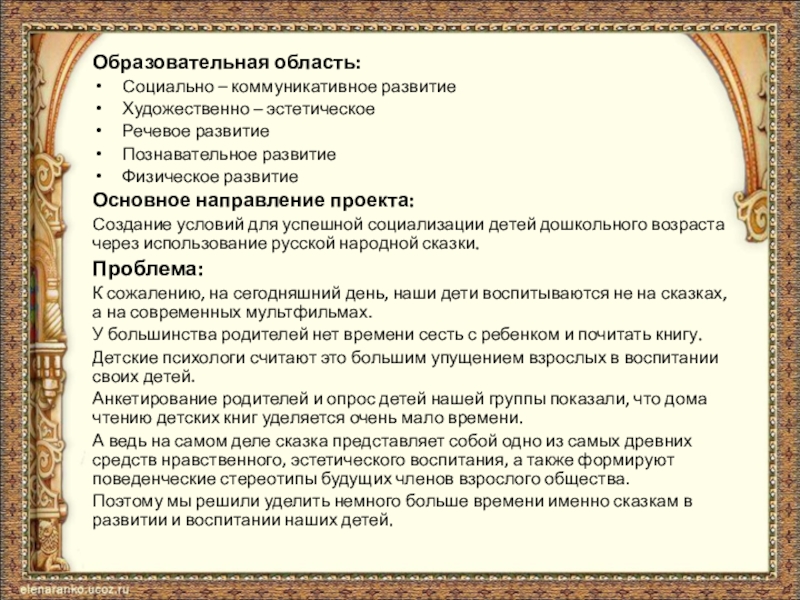 Образовательная область:
• Социально – коммуникативное развитие
• Художественно – эстетическое
• Речевое развитие
• Познавательное развитие
• Физическое развитие

Основное направление проекта:
Создание условий для успешной социализации детей дошкольного возраста через использование русской народной сказки.

Проблема:
К сожалению, на сегодняшний день, наши дети воспитываются не на сказках, а на современных мультфильмах.

У большинства родителей нет времени сесть с ребенком и почитать книгу.

Детские психологи считают это большим упущением взрослых в воспитании своих детей.

Анкетирование родителей и опрос детей нашей группы показали, что дома чтению детских книг уделяется очень мало времени.

А ведь на самом деле сказка представляет собой одно из самых древних средств нравственного, эстетического воспитания, а также формируют поведенческие стереотипы будущих членов взрослого общества.

Поэтому мы решили уделить немного больше времени именно сказкам в развитии и воспитании наших детей.

elenaranko.ucoz.ru